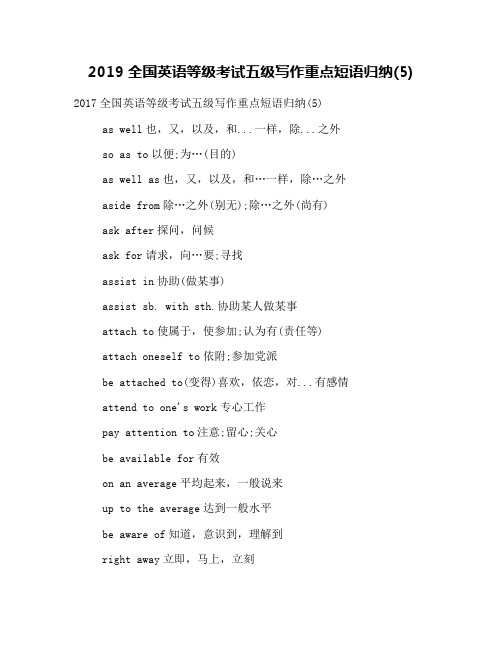 2019 全国英语等级考试五级写作重点短语归纳(5)

2017 全国英语等级考试五级写作重点短语归纳(5)

as well 也，又，以及，和...一样，除...之外

so as to 以便;为…(目的)

as well as 也，又，以及，和…一样，除…之外

aside from 除…之外(别无);除…之外(尚有)

ask after 探问，问候

ask for 请求，向…要;寻找

assist in 协助(做某事)

assist sb. with sth. 协助某人做某事

attach to 使属于，使参加;认为有(责任等)

attach oneself to 依附;参加党派

be attached to(变得)喜欢，依恋，对...有感情

attend to one's work 专心工作

pay attention to 注意;留心;关心

be available for 有效

on an average 平均起来，一般说来

up to the average 达到一般水平

be aware of 知道，意识到，理解到

right away 立即，马上，立刻